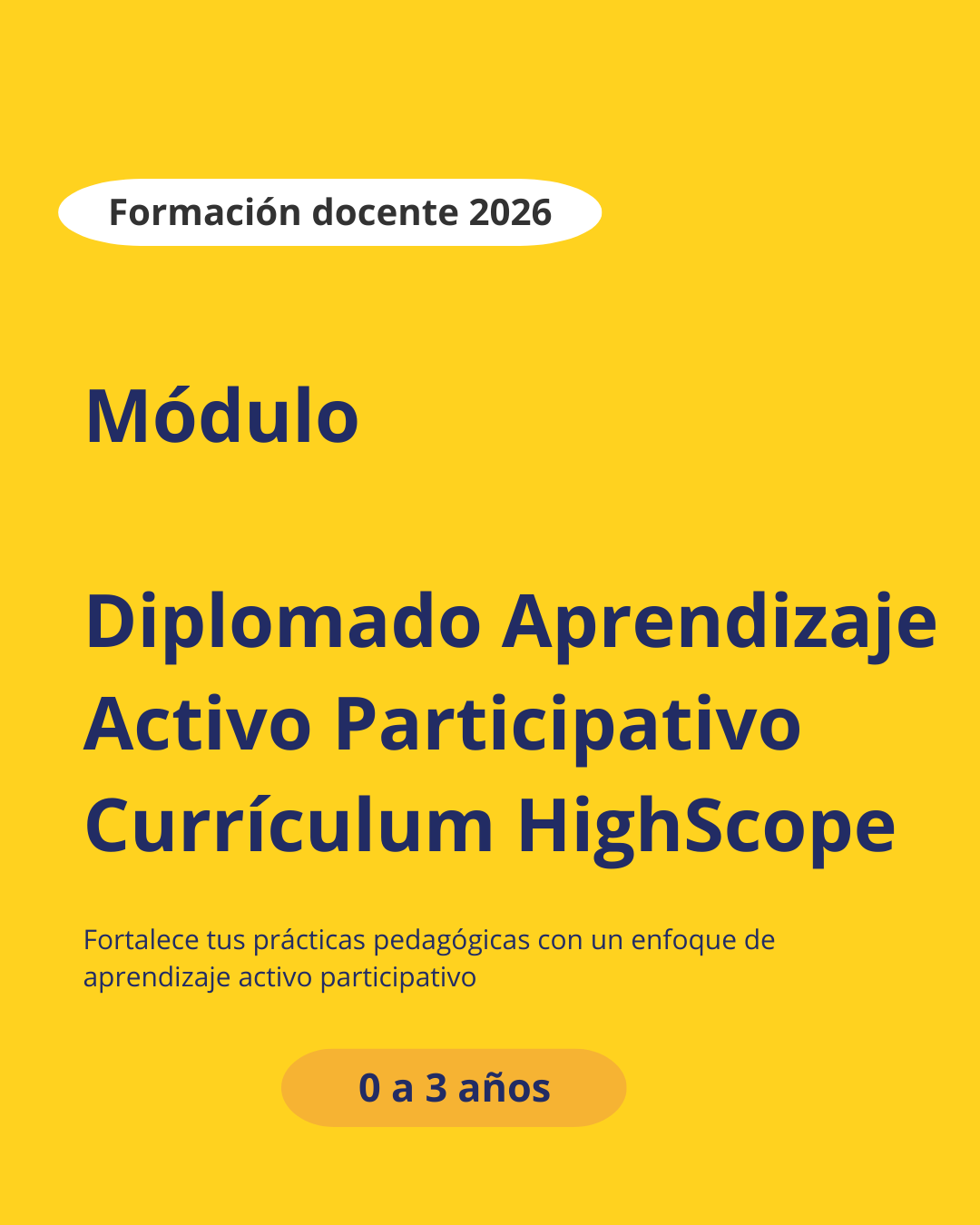 Formación docente 2026

Módulo

Diplomado Aprendizaje Activo Participativo Currículum HighScope

Fortalece tus prácticas pedagógicas con un enfoque de aprendizaje activo participativo

0 a 3 años